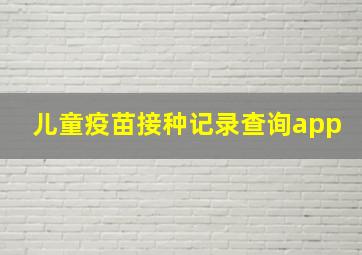 儿童疫苗接种记录查询app